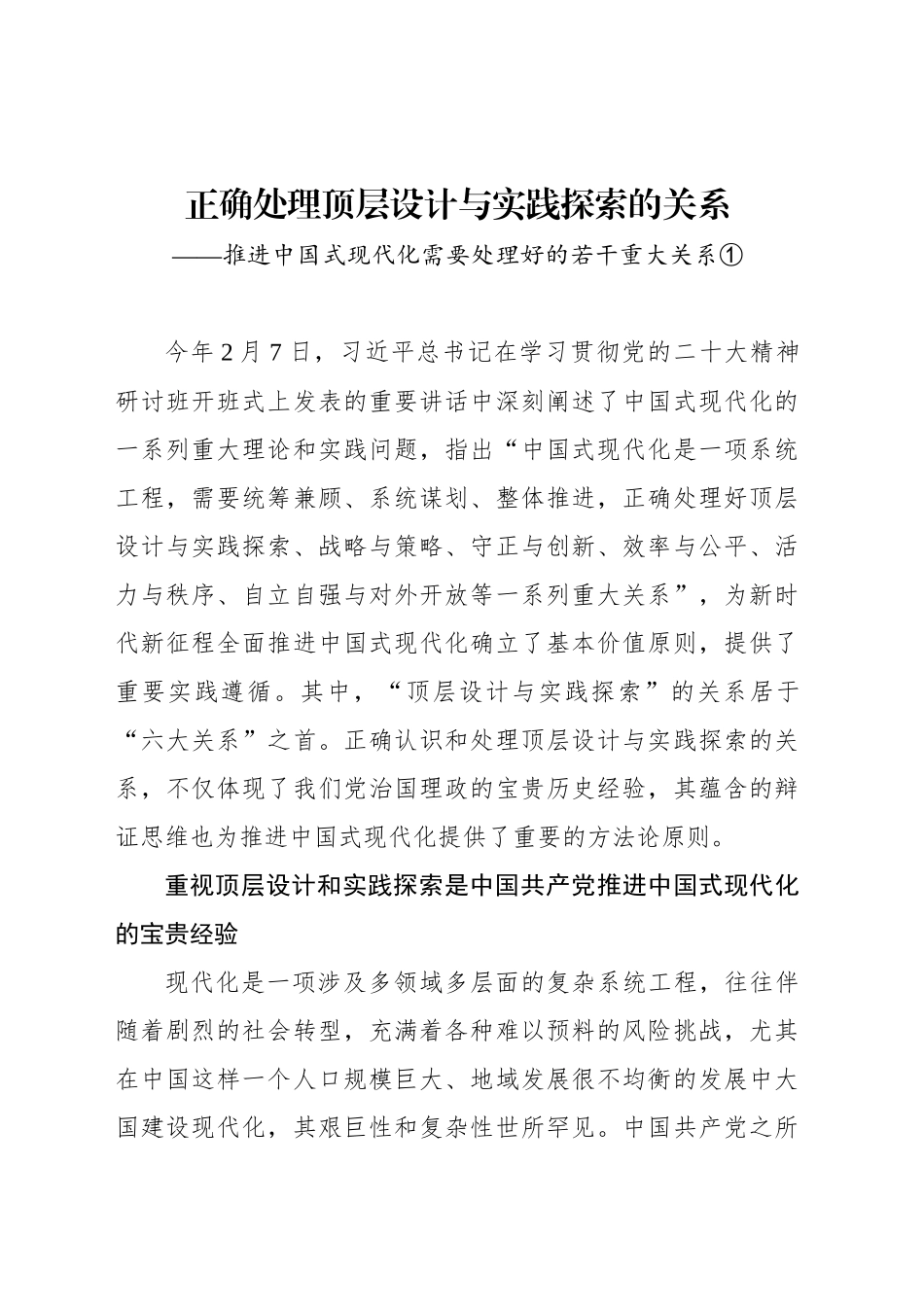 正确处理顶层设计与实践探索的关系

——推进中国式现代化需要处理好的若干重大关系①

今年2月7日，习近平总书记在学习贯彻党的二十大精神研讨班开班式上发表的重要讲话中深刻阐述了中国式现代化的一系列重大理论和实践问题，指出“中国式现代化是一项系统工程，需要统筹兼顾、系统谋划、整体推进，正确处理好顶层设计与实践探索、战略与策略、守正与创新、效率与公平、活力与秩序、自立自强与对外开放等一系列重大关系”，为新时代新征程全面推进中国式现代化确立了基本价值原则，提供了重要实践遵循。其中，“顶层设计与实践探索”的关系居于“六大关系”之首。正确认识和处理顶层设计与实践探索的关系，不仅体现了我们党治国理政的宝贵历史经验，其蕴含的辩证思维也为推进中国式现代化提供了重要的方法论原则。

重视顶层设计和实践探索是中国共产党推进中国式现代化的宝贵经验

现代化是一项涉及多领域多层面的复杂系统工程，往往伴随着剧烈的社会转型，充满着各种难以预料的风险挑战，尤其在中国这样一个人口规模巨大、地域发展很不均衡的发展中大国建设现代化，其艰巨性和复杂性世所罕见。中国共产党之所